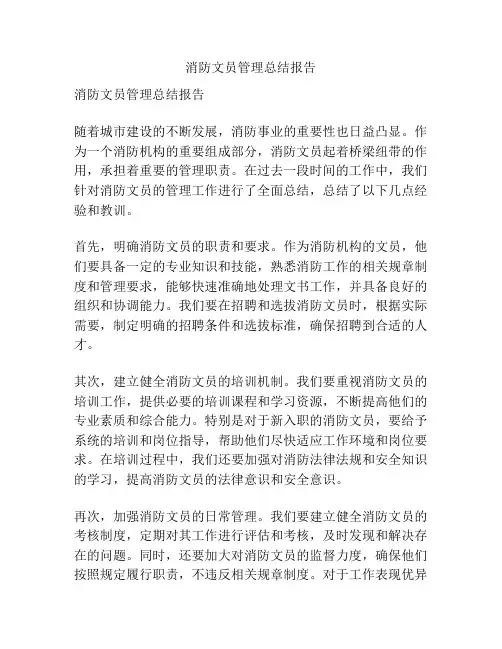 消防文员管理总结报告

消防文员管理总结报告

随着城市建设的不断发展，消防事业的重要性也日益凸显。作为一个消防机构的重要组成部分，消防文员起着桥梁纽带的作用，承担着重要的管理职责。在过去一段时间的工作中，我们针对消防文员的管理工作进行了全面总结，总结了以下几点经验和教训。

首先，明确消防文员的职责和要求。作为消防机构的文员，他们要具备一定的专业知识和技能，熟悉消防工作的相关规章制度和管理要求，能够快速准确地处理文书工作，并具备良好的组织和协调能力。我们要在招聘和选拔消防文员时，根据实际需要，制定明确的招聘条件和选拔标准，确保招聘到合适的人才。

其次，建立健全消防文员的培训机制。我们要重视消防文员的培训工作，提供必要的培训课程和学习资源，不断提高他们的专业素质和综合能力。特别是对于新入职的消防文员，要给予系统的培训和岗位指导，帮助他们尽快适应工作环境和岗位要求。在培训过程中，我们还要加强对消防法律法规和安全知识的学习，提高消防文员的法律意识和安全意识。

再次，加强消防文员的日常管理。我们要建立健全消防文员的考核制度，定期对其工作进行评估和考核，及时发现和解决存在的问题。同时，还要加大对消防文员的监督力度，确保他们按照规定履行职责，不违反相关规章制度。对于工作表现优异